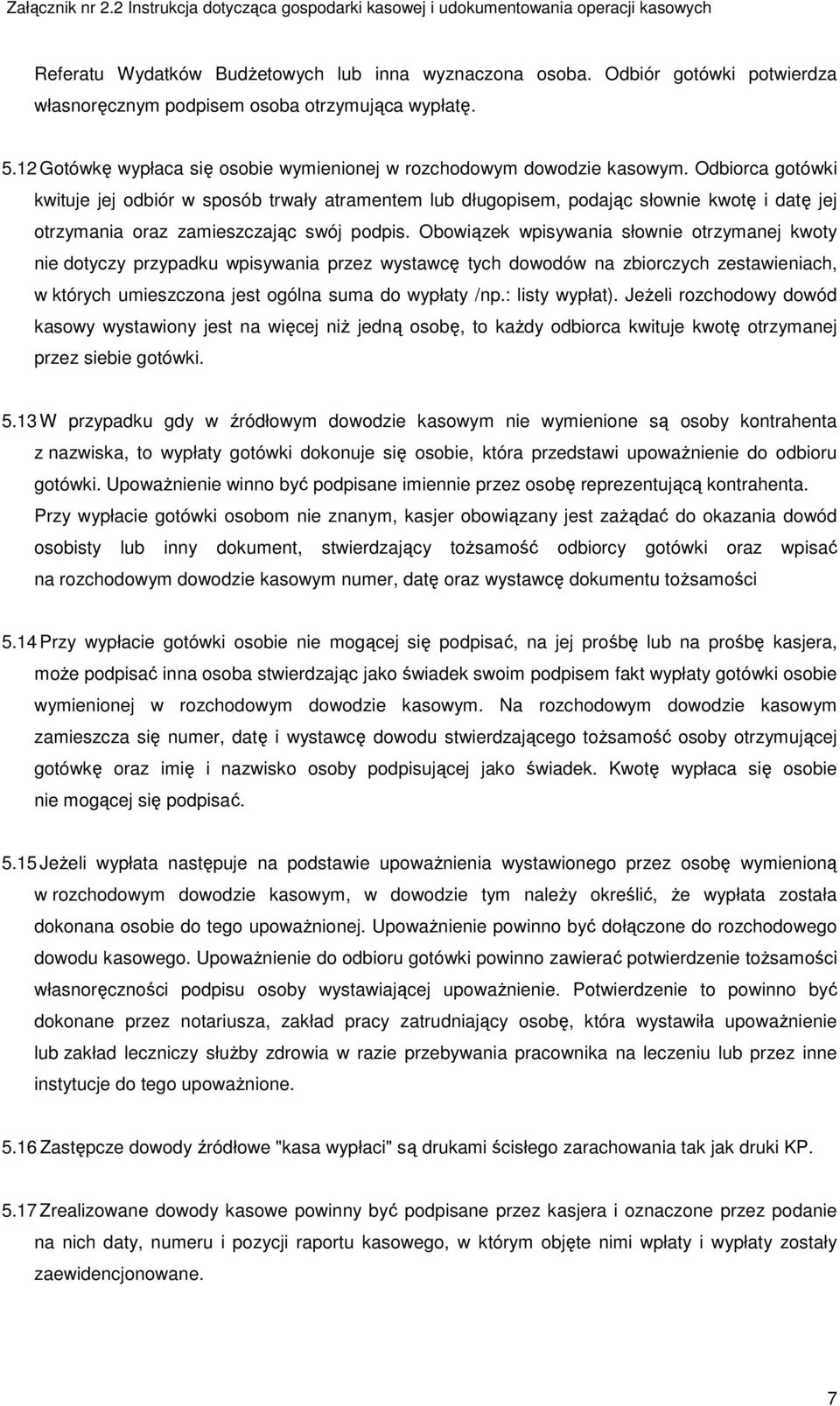 Załącznik nr 2.2 Instrukcja dotycząca gospodarki kasowej i udokumentowania operacji kasowych

Referatu Wydatków Budżetowych lub inna wyznaczona osoba. Odbiór gotówki potwierdza własnoręcznym podpisem osoba otrzymująca wypłatę.

5.12 Gotówkę wypłaca się osobie wymienionej w rozchodowym dowodzie kasowym. Odbiorca gotówki kwituje jej odbiór w sposób trwały atramentem lub długopisem, podając słownie kwotę i datę jej otrzymania oraz zamieszczając swój podpis. Obowiązek wpisywania słownie otrzymanej kwoty nie dotyczy przypadku wpisywania przez wystawcę tych dowodów na zbiorczych zestawieniach, w których umieszczona jest ogólna suma do wypłaty /np.: listy wypłat). Jeżeli rozchodowy dowód kasowy wystawiony jest na więcej niż jedną osobę, to każdy odbiorca kwituje kwotę otrzymanej przez siebie gotówki.

5.13 W przypadku gdy w źródłowym dowodzie kasowym nie wymienione są osoby kontrahenta z nazwiska, to wypłaty gotówki dokonuje się osobie, która przedstawi upoważnienie do odbioru gotówki. Upoważnienie winno być podpisane imiennie przez osobę reprezentującą kontrahenta. Przy wypłacie gotówki osobom nie znanym, kasjer obowiązany jest zażądać do okazania dowód osobisty lub inny dokument, stwierdzający tożsamość odbiorcy gotówki oraz wpisać na rozchodowym dowodzie kasowym numer, datę oraz wystawcę dokumentu tożsamości

5.14 Przy wypłacie gotówki osobie nie mogącej się podpisać, na jej prośbę lub na prośbę kasjera, może podpisać inna osoba stwierdzając jako świadek swoim podpisem fakt wypłaty gotówki osobie wymienionej w rozchodowym dowodzie kasowym. Na rozchodowym dowodzie kasowym zamieszcza się numer, datę i wystawcę dowodu stwierdzającego tożsamość osoby otrzymującej gotówkę oraz imię i nazwisko osoby podpisującej jako świadek. Kwotę wypłaca się osobie nie mogącej się podpisać.

5.15 Jeżeli wypłata następuje na podstawie upoważnienia wystawionego przez osobę wymienioną w rozchodowym dowodzie kasowym, w dowodzie tym należy określić, że wypłata została dokonana osobie do tego upoważnionej. Upoważnienie powinno być dołączone do rozchodowego dowodu kasowego. Upoważnienie do odbioru gotówki powinno zawierać potwierdzenie tożsamości własnoręczności podpisu osoby wystawiającej upoważnienie. Potwierdzenie to powinno być dokonane przez notariusza, zakład pracy zatrudniający osobę, która wystawiła upoważnienie lub zakład leczniczy służby zdrowia w razie przebywania pracownika na leczeniu lub przez inne instytucje do tego upoważnione.

5.16 Zastępcze dowody źródłowe "kasa wypłaci" są drukami ścisłego zarachowania tak jak druki KP.

5.17 Zrealizowane dowody kasowe powinny być podpisane przez kasjera i oznaczone przez podanie na nich daty, numeru i pozycji raportu kasowego, w którym objęte nimi wpłaty i wypłaty zostały zaewidencjonowane.

7